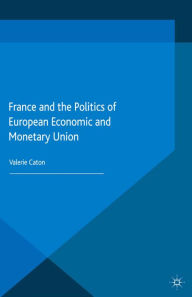 France and the Politics of European Economic and Monetary Union

Valerie Caton